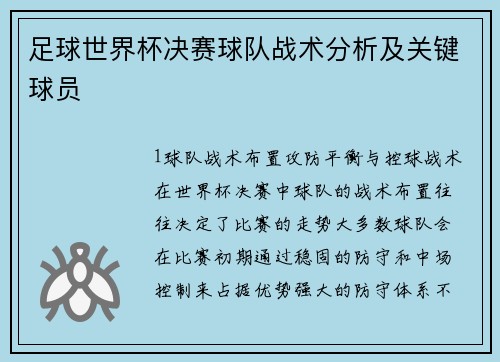 足球世界杯决赛球队战术分析及关键球员

1球队战术布置攻防平衡与控球战术在世界杯决赛中球队的战术布置往往决定了比赛的走势大多数球队会在比赛初期通过稳固的防守和中场控制来占据优势强大的防守体系不